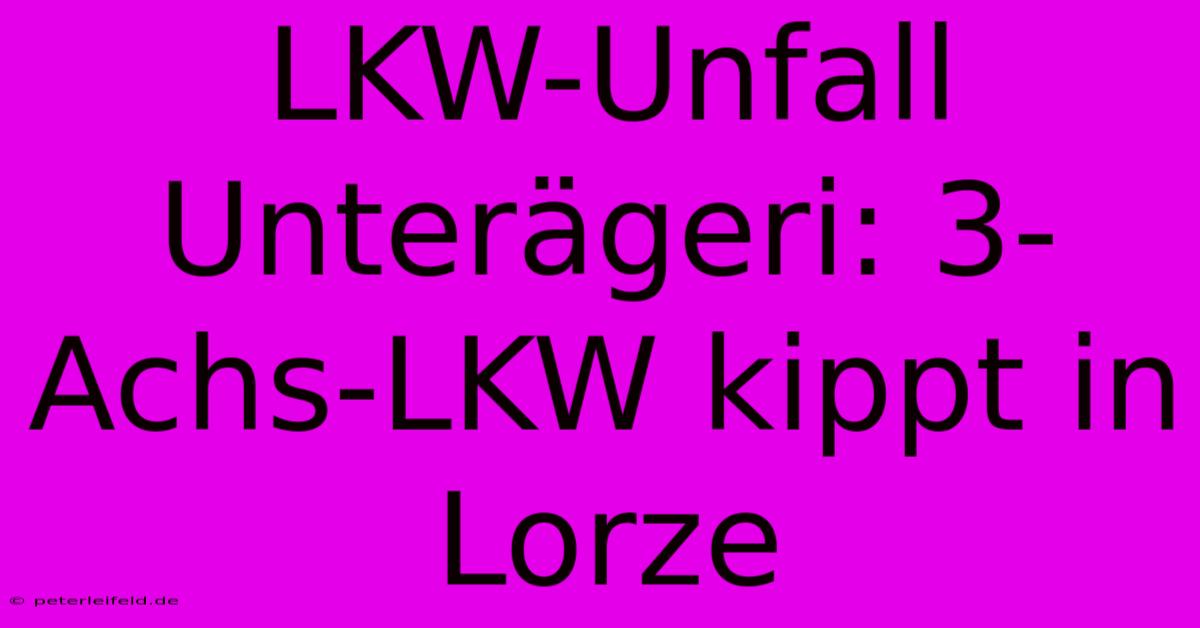 LKW-Unfall Unterägeri: 3-Achs-LKW kippt in Lorze

© peterleifeld.de